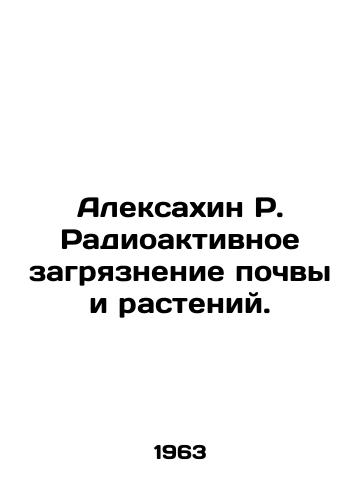 Алексахин Р. Радиоактивное загрязнение почвы и растений.

1963